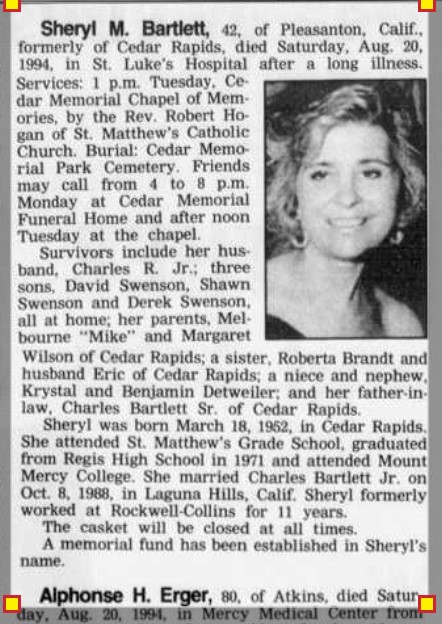 Sheryl M. Bartlett, 42, of Pleasanton, Calif., formerly of Cedar Rapids, died Saturday, Aug. 20, 1994, in St. Luke's Hospital after a long illness. Services: 1 p.m. Tuesday, Cedar Memorial Chapel of Memories, by the Rev. Robert Hogan of St. Matthew's Catholic Church. Burial: Cedar Memorial Park Cemetery. Friends may call from 4 to 8 p.m. Monday at Cedar Memorial Funeral Home and after noon Tuesday at the chapel.

Survivors include her husband, Charles R. Jr.; three sons, David Swenson, Shawn Swenson and Derek Swenson, all at home; her parents, Melbourne "Mike" and Margaret Wilson of Cedar Rapids; a sister, Roberta Brandt and husband Eric of Cedar Rapids; a niece and nephew, Krystal and Benjamin Detweiler; and her father-in-law, Charles Bartlett Sr. of Cedar Rapids.

Sheryl was born March 18, 1952, in Cedar Rapids. She attended St. Matthew's Grade School, graduated from Regis High School in 1971 and attended Mount Mercy College. She married Charles Bartlett Jr. on Oct. 8, 1988, in Laguna Hills, Calif. Sheryl formerly worked at Rockwell-Collins for 11 years.

The casket will be closed at all times.

A memorial fund has been established in Sheryl's name.

Alphonse H. Erger, 80, of Atkins, died Saturday, Aug. 20, 1994, in Mercy Medical Center from